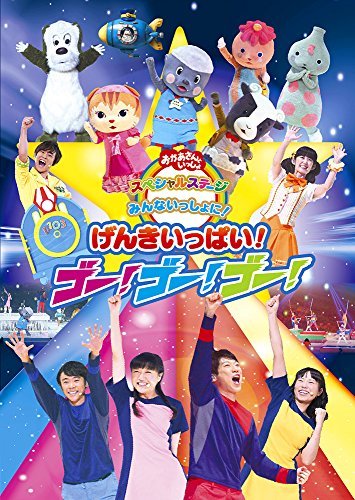 おかあさんといっしょ
スペシャルステージ
みんないっしょに!
げんきいっぱい!
ゴー!ゴー!ゴー!